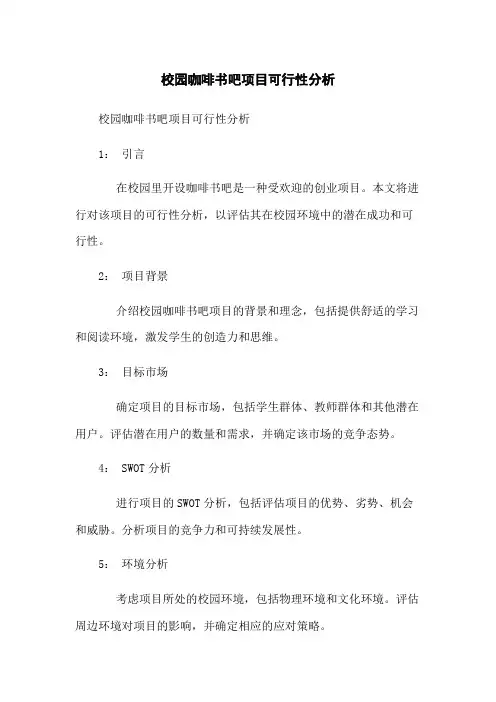 校园咖啡书吧项目可行性分析

校园咖啡书吧项目可行性分析

1： 引言

在校园里开设咖啡书吧是一种受欢迎的创业项目。本文将进行对该项目的可行性分析，以评估其在校园环境中的潜在成功和可行性。

2： 项目背景

介绍校园咖啡书吧项目的背景和理念，包括提供舒适的学习和阅读环境，激发学生的创造力和思维。

3： 目标市场

确定项目的目标市场，包括学生群体、教师群体和其他潜在用户。评估潜在用户的数量和需求，并确定该市场的竞争态势。

4： SWOT 分析

进行项目的 SWOT 分析，包括评估项目的优势、劣势、机会和威胁。分析项目的竞争力和可持续发展性。

5： 环境分析

考虑项目所处的校园环境，包括物理环境和文化环境。评估周边环境对项目的影响，并确定相应的应对策略。